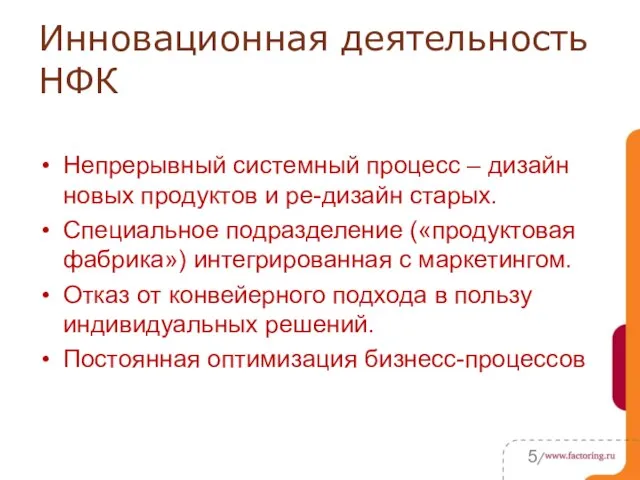 Инновационная деятельность НФК

• Непрерывный системный процесс – дизайн новых продуктов и ре-дизайн старых.
• Специальное подразделение («продуктовая фабрика») интегрированная с маркетингом.
• Отказ от конвейерного подхода в пользу индивидуальных решений.
• Постоянная оптимизация бизнесс-процессов

5/www.factoring.ru